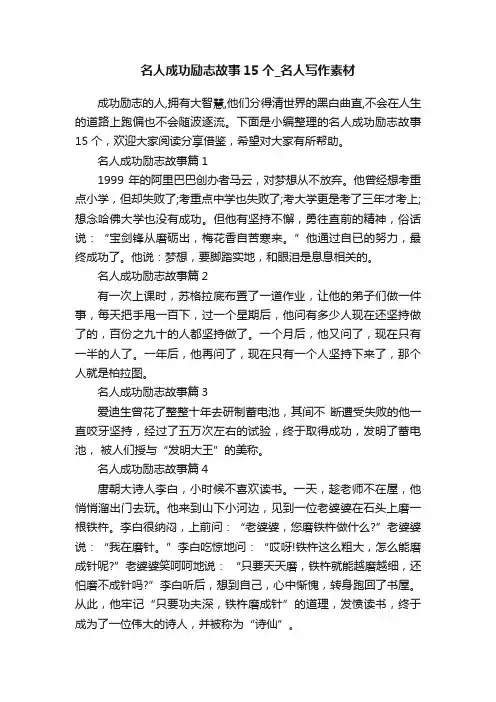 名人成功励志故事15个_名人写作素材

成功励志的人,拥有大智慧,他们分得清世界的黑白曲直,不会在人生的道路上跑偏也不会随波逐流。下面是小编整理的名人成功励志故事15个，欢迎大家阅读分享借鉴，希望对大家有所帮助。

名人成功励志故事篇1

1999年的阿里巴巴创办者马云，对梦想从不放弃。他曾经想考重点小学，但却失败了;考重点中学也失败了;考大学更是考了三年才考上;想念哈佛大学也没有成功。但他有坚持不懈，勇往直前的精神，俗话说：“宝剑锋从磨砺出，梅花香自苦寒来。”他通过自已的努力，最终成功了。他说：梦想，要脚踏实地，和眼泪是息息相关的。

名人成功励志故事篇2

有一次上课时，苏格拉底布置了一道作业，让他的弟子们做一件事，每天把手甩一百下，过一个星期后，他问有多少人现在还坚持做了的，百份之九十的人都坚持做了。一个月后，他又问了，现在只有一半的人了。一年后，他再问了，现在只有一个人坚持下来了，那个人就是柏拉图。

名人成功励志故事篇3

爱迪生曾花了整整十年去研制蓄电池，其间不 断遭受失败的他一直咬牙坚持，经过了五万次左右的试验，终于取得成功，发明了蓄电池， 被人们授与“发明大王”的美称。

名人成功励志故事篇4

唐朝大诗人李白，小时候不喜欢读书。一天，趁老师不在屋，他悄悄溜出门去玩。他来到山下小河边，见到一位老婆婆在石头上磨一根铁杵。李白很纳闷，上前问：“老婆婆，您磨铁杵做什么?”老婆婆说：“我在磨针。”李白吃惊地问：“哎呀!铁杵这么粗大，怎么能磨成针呢?”老婆婆笑呵呵地说：“只要天天磨，铁杵就能越磨越细，还怕磨不成针吗?”李白听后，想到自己，心中惭愧，转身跑回了书屋。从此，他牢记“只要功夫深，铁杵磨成针”的道理，发愤读书，终于成为了一位伟大的诗人，并被称为“诗仙”。